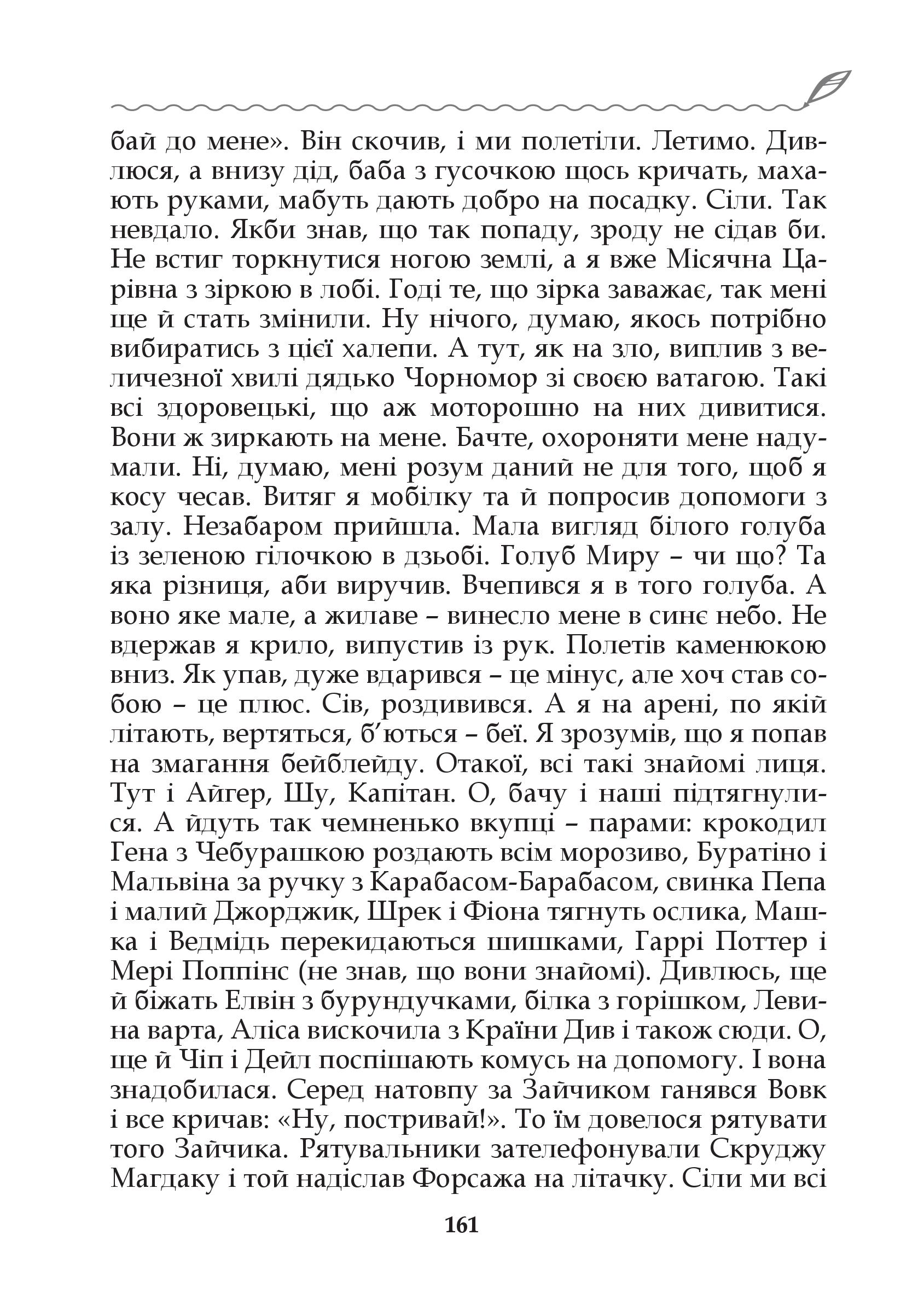 бай до мене». Він скочив, і ми полетіли. Летимо. Дивлюся, а внизу дід, баба з гусочкою щось кричать, махають руками, мабуть дають добро на посадку. Сіли. Так невдало. Якби знав, що так попаду, зроду не сідав би. Не встиг торкнутися ногою землі, а я вже Місячна Царівна з зіркою в лобі. Годі те, що зірка заважає, так мені ще й стать змінили. Ну нічого, думаю, якось потрібно вибиратись з цієї халепи. А тут, як на зло, виплив з величезної хвилі дядько Чорномор зі своєю ватагою. Такі всі здоровецькі, що аж моторошно на них дивитися. Вони ж зиркають на мене. Бачте, охороняти мене надумали. Ні, думаю, мені розум даний не для того, щоб я косу чесав. Витяг я мобілку та й попросив допомоги з залу. Незабаром прийшла. Мала вигляд білого голуба із зеленою гілочкою в дзьобі. Голуб Миру – чи що? Та яка різниця, аби виручив. Вчепився я в того голуба. А воно яке мале, а жилаве – винесло мене в синє небо. Не вдержав я крило, випустив із рук. Полетів каменюкою вниз. Як упав, дуже вдарився – це мінус, але хоч став собою – це плюс. Сів, роздивився. А я на арені, по якій літають, вертяться, б'ються – беї. Я зрозумів, що я попав на змагання бейблейду. Отакої, всі такі знайомі лиця. Тут і Айгер, Шу, Капітан. О, бачу і наші підтягнулися. А йдуть так чемненько вкупці – парами: крокодил Гена з Чебурашкою роздають всім морозиво, Буратіно і Мальвіна за ручку з Карабасом-Барабасом, свинка Пепа і малий Джорджик, Шрек і Фіона тягнуть ослика, Машка і Ведмідь перекидаються шишками, Гаррі Поттер і Мері Поппінс (не знав, що вони знайомі). Дивлюсь, ще й біжать Елвін з бурундучками, білка з горішком, Левина варта, Аліса вискочила з Країни Див і також сюди. О, ще й Чіп і Дейл поспішають комусь на допомогу. І вона знадобилася. Серед натовпу за Зайчиком ганявся Вовк і все кричав: «Ну, постривай!». То їм довелося рятувати того Зайчика. Рятувальники зателефонували Скруджу Магдаку і той надіслав Форсажа на літачку. Сіли ми всі

161